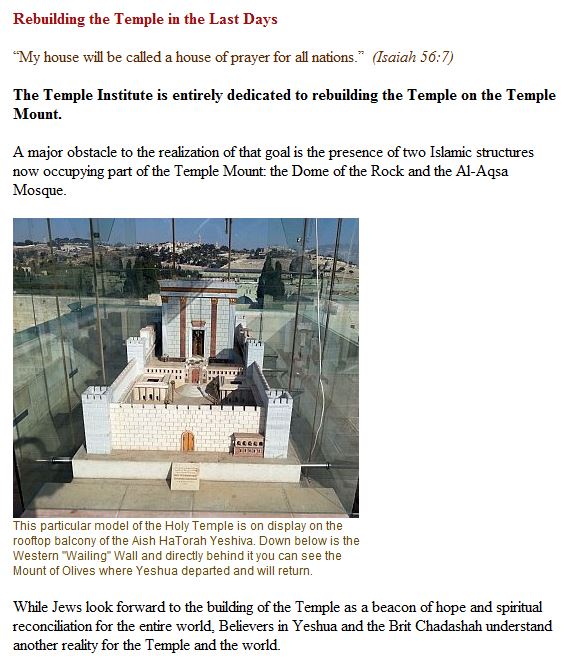 Rebuilding the Temple in the Last Days

“My house will be called a house of prayer for all nations.” (Isaiah 56:7)

The Temple Institute is entirely dedicated to rebuilding the Temple on the Temple Mount.

A major obstacle to the realization of that goal is the presence of two Islamic structures now occupying part of the Temple Mount: the Dome of the Rock and the Al-Aqsa Mosque.

This particular model of the Holy Temple is on display on the rooftop balcony of the Aish HaTorah Yeshiva. Down below is the Western "Wailing" Wall and directly behind it you can see the Mount of Olives where Yeshua departed and will return.

While Jews look forward to the building of the Temple as a beacon of hope and spiritual reconciliation for the entire world, Believers in Yeshua and the Brit Chadashah understand another reality for the Temple and the world.